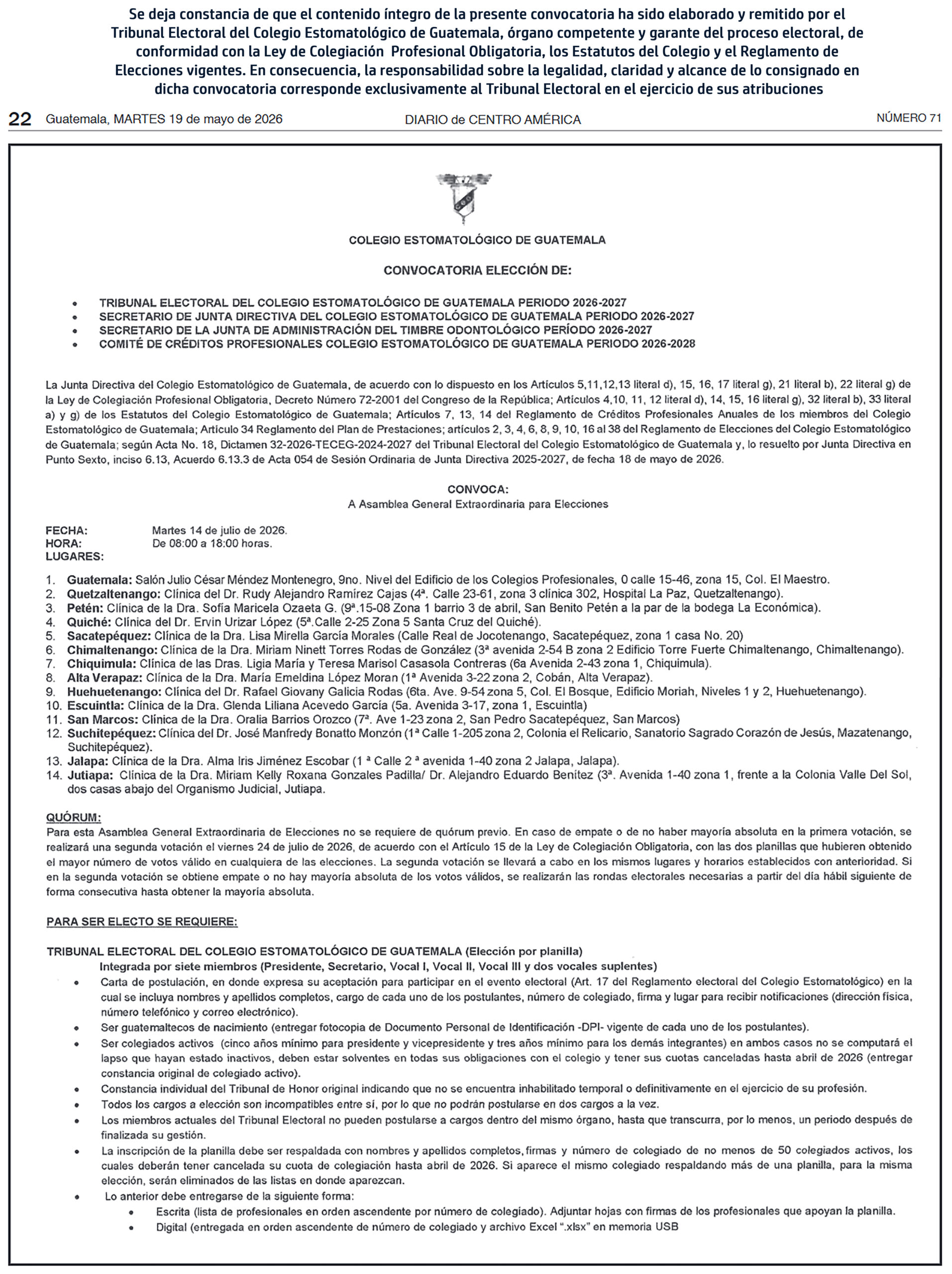 Se deja constancia de que el contenido íntegro de la presente convocatoria ha sido elaborado y remitido por el Tribunal Electoral del Colegio Estomatológico de Guatemala, órgano competente y garante del proceso electoral, de conformidad con la Ley de Colegiación Profesional Obligatoria, los Estatutos del Colegio y el Reglamento de Elecciones vigentes. En consecuencia, la responsabilidad sobre la legalidad, claridad y alcance de lo consignado en dicha convocatoria corresponde exclusivamente al Tribunal Electoral en el ejercicio de sus atribuciones

22 Guatemala, MARTES 19 de mayo de 2026 DIARIO de CENTRO AMÉRICA NÚMERO 71

COLEGIO ESTOMATOLÓGICO DE GUATEMALA

CONVOCATORIA ELECCIÓN DE:

• TRIBUNAL ELECTORAL DEL COLEGIO ESTOMATOLÓGICO DE GUATEMALA PERIODO 2026-2027
• SECRETARIO DE JUNTA DIRECTIVA DEL COLEGIO ESTOMATOLÓGICO DE GUATEMALA PERIODO 2026-2027
• SECRETARIO DE LA JUNTA DE ADMINISTRACIÓN DEL TIMBRE ODONTOLÓGICO PERÍODO 2026-2027
• COMITÉ DE CRÉDITOS PROFESIONALES COLEGIO ESTOMATOLÓGICO DE GUATEMALA PERIODO 2026-2028

La Junta Directiva del Colegio Estomatológico de Guatemala, de acuerdo con lo dispuesto en los Artículos 5,11,12,13 literal d), 15, 16, 17 literal g), 21 literal b), 22 literal g) de la Ley de Colegiación Profesional Obligatoria, Decreto Número 72-2001 del Congreso de la República; Artículos 4,10, 11, 12 literal d), 14, 15, 16 literal g), 32 literal b), 33 literal a) y g) de los Estatutos del Colegio Estomatológico de Guatemala; Artículos 7, 13, 14 del Reglamento de Créditos Profesionales Anuales de los miembros del Colegio Estomatológico de Guatemala; Artículo 34 Reglamento del Plan de Prestaciones; artículos 2, 3, 4, 6, 8, 9, 10, 16 al 38 del Reglamento de Elecciones del Colegio Estomatológico de Guatemala; según Acta No. 18, Dictamen 32-2026-TECEG-2024-2027 del Tribunal Electoral del Colegio Estomatológico de Guatemala y, lo resuelto por Junta Directiva en Punto Sexto, inciso 6.13, Acuerdo 6.13.3 de Acta 054 de Sesión Ordinaria de Junta Directiva 2025-2027, de fecha 18 de mayo de 2026.

CONVOCA:
A Asamblea General Extraordinaria para Elecciones

FECHA: Martes 14 de julio de 2026.
HORA: De 08:00 a 18:00 horas.
LUGARES:

1. Guatemala: Salón Julio César Méndez Montenegro, 9no. Nivel del Edificio de los Colegios Profesionales, 0 calle 15-46, zona 15, Col. El Maestro.
2. Quetzaltenango: Clínica del Dr. Rudy Alejandro Ramírez Cajas (4ª. Calle 23-61, zona 3 clínica 302, Hospital La Paz, Quetzaltenango).
3. Petén: Clínica de la Dra. Sofía Maricela Ozaeta G. (9ª.15-08 Zona 1 barrio 3 de abril, San Benito Petén a la par de la bodega La Económica).
4. Quiché: Clínica del Dr. Ervin Urizar López (5ª.Calle 2-25 Zona 5 Santa Cruz del Quiché).
5. Sacatepéquez: Clínica de la Dra. Lisa Mirella García Morales (Calle Real de Jocotenango, Sacatepéquez, zona 1 casa No. 20)
6. Chimaltenango: Clínica de la Dra. Miriam Ninett Torres Rodas de González (3ª avenida 2-54 B zona 2 Edificio Torre Fuerte Chimaltenango, Chimaltenango).
7. Chiquimula: Clínica de las Dras. Ligia María y Teresa Marisol Casasola Contreras (6a Avenida 2-43 zona 1, Chiquimula).
8. Alta Verapaz: Clínica de la Dra. María Emeldina López Moran (1ª Avenida 3-22 zona 2, Cobán, Alta Verapaz).
9. Huehuetenango: Clínica del Dr. Rafael Giovany Galicia Rodas (6ta. Ave. 9-54 zona 5, Col. El Bosque, Edificio Moriah, Niveles 1 y 2, Huehuetenango).
10. Escuintla: Clínica de la Dra. Glenda Liliana Acevedo García (5a. Avenida 3-17, zona 1, Escuintla)
11. San Marcos: Clínica de la Dra. Oralia Barrios Orozco (7ª. Ave 1-23 zona 2, San Pedro Sacatepéquez, San Marcos)
12. Suchitepéquez: Clínica del Dr. José Manfredy Bonatto Monzón (1ª Calle 1-205 zona 2, Colonia el Relicario, Sanatorio Sagrado Corazón de Jesús, Mazatenango, Suchitepéquez).
13. Jalapa: Clínica de la Dra. Alma Iris Jiménez Escobar (1 ª Calle 2 ª avenida 1-40 zona 2 Jalapa, Jalapa).
14. Jutiapa: Clínica de la Dra. Miriam Kelly Roxana Gonzales Padilla/ Dr. Alejandro Eduardo Benítez (3ª. Avenida 1-40 zona 1, frente a la Colonia Valle Del Sol, dos casas abajo del Organismo Judicial, Jutiapa.

QUÓRUM:
Para esta Asamblea General Extraordinaria de Elecciones no se requiere de quórum previo. En caso de empate o de no haber mayoría absoluta en la primera votación, se realizará una segunda votación el viernes 24 de julio de 2026, de acuerdo con el Artículo 15 de la Ley de Colegiación Obligatoria, con las dos planillas que hubieren obtenido el mayor número de votos válido en cualquiera de las elecciones. La segunda votación se llevará a cabo en los mismos lugares y horarios establecidos con anterioridad. Si en la segunda votación se obtiene empate o no hay mayoría absoluta de los votos válidos, se realizarán las rondas electorales necesarias a partir del día hábil siguiente de forma consecutiva hasta obtener la mayoría absoluta.

PARA SER ELECTO SE REQUIERE:

TRIBUNAL ELECTORAL DEL COLEGIO ESTOMATOLÓGICO DE GUATEMALA (Elección por planilla)
Integrada por siete miembros (Presidente, Secretario, Vocal I, Vocal II, Vocal III y dos vocales suplentes)
• Carta de postulación, en donde expresa su aceptación para participar en el evento electoral (Art. 17 del Reglamento electoral del Colegio Estomatológico) en la cual se incluya nombres y apellidos completos, cargo de cada uno de los postulantes, número de colegiado, firma y lugar para recibir notificaciones (dirección física, número telefónico y correo electrónico).
• Ser guatemaltecos de nacimiento (entregar fotocopia de Documento Personal de Identificación -DPI- vigente de cada uno de los postulantes).
• Ser colegiados activos (cinco años mínimo para presidente y vicepresidente y tres años mínimo para los demás integrantes) en ambos casos no se computará el lapso que hayan estado inactivos, deben estar solventes en todas sus obligaciones con el colegio y tener sus cuotas canceladas hasta abril de 2026 (entregar constancia original de colegiado activo).
• Constancia individual del Tribunal de Honor original indicando que no se encuentra inhabilitado temporal o definitivamente en el ejercicio de su profesión.
• Todos los cargos a elección son incompatibles entre sí, por lo que no podrán postularse en dos cargos a la vez.
• Los miembros actuales del Tribunal Electoral no pueden postularse a cargos dentro del mismo órgano, hasta que transcurra, por lo menos, un periodo después de finalizada su gestión.
• La inscripción de la planilla debe ser respaldada con nombres y apellidos completos, firmas y número de colegiado de no menos de 50 colegiados activos, los cuales deberán tener cancelada su cuota de colegiación hasta abril de 2026. Si aparece el mismo colegiado respaldando más de una planilla, para la misma elección, serán eliminados de las listas en donde aparezcan.
• Lo anterior debe entregarse de la siguiente forma:
• Escrita (lista de profesionales en orden ascendente por número de colegiado). Adjuntar hojas con firmas de los profesionales que apoyan la planilla.
• Digital (entregada en orden ascendente de número de colegiado y archivo Excel ".xlsx" en memoria USB